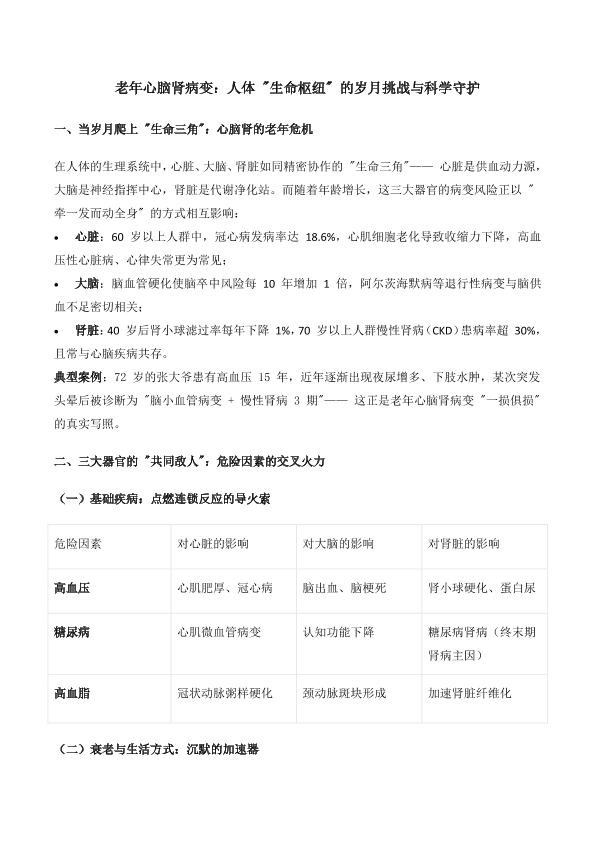 老年心脑肾病变：人体 "生命枢纽" 的岁月挑战与科学守护

一、当岁月爬上 "生命三角"：心脑肾的老年危机

在人体的生理系统中，心脏、大脑、肾脏如同精密协作的 "生命三角"—— 心脏是供血动力源，大脑是神经指挥中心，肾脏是代谢净化站。而随着年龄增长，这三大器官的病变风险正以 "牵一发而动全身" 的方式相互影响：

• 心脏：60 岁以上人群中，冠心病发病率达 18.6%，心肌细胞老化导致收缩力下降，高血压性心脏病、心律失常更为常见；

• 大脑：脑血管硬化使脑卒中风险每 10 年增加 1 倍，阿尔茨海默病等退行性病变与脑供血不足密切相关；

• 肾脏：40 岁后肾小球滤过率每年下降 1%，70 岁以上人群慢性肾病（CKD）患病率超 30%，且常与心脑疾病共存。

典型案例：72 岁的张大爷患有高血压 15 年，近年逐渐出现夜尿增多、下肢水肿，某次突发头晕后被诊断为 "脑小血管病变 + 慢性肾病 3 期"—— 这正是老年心脑肾病变 "一损俱损" 的真实写照。

二、三大器官的 "共同敌人"：危险因素的交叉火力

（一）基础疾病：点燃连锁反应的导火索

| 危险因素 | 对心脏的影响 | 对大脑的影响 | 对肾脏的影响 |
|---|---|---|---|
| 高血压 | 心肌肥厚、冠心病 | 脑出血、脑梗死 | 肾小球硬化、蛋白尿 |
| 糖尿病 | 心肌微血管病变 | 认知功能下降 | 糖尿病肾病（终末期肾病主因） |
| 高血脂 | 冠状动脉粥样硬化 | 颈动脉斑块形成 | 加速肾脏纤维化 |

（二）衰老与生活方式：沉默的加速器